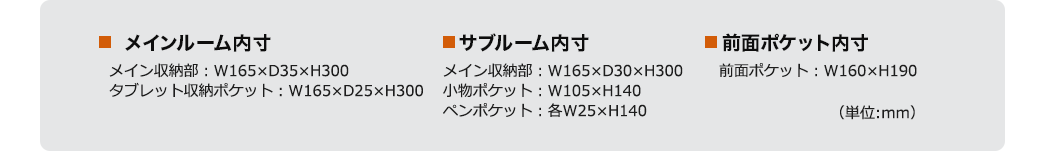 ■ メインルーム内寸

メイン収納部：W165×D35×H300
タブレット収納ポケット：W165×D25×H300

■サブルーム内寸

メイン収納部：W165×D30×H300
小物ポケット：W105×H140
ペンポケット：各W25×H140

■前面ポケット内寸

前面ポケット：W160×H190

（単位:mm）